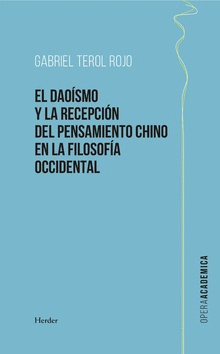 GABRIEL TEROL ROJO

EL DAOÍSMO Y LA RECEPCIÓN DEL PENSAMIENTO CHINO EN LA FILOSOFÍA OCCIDENTAL

Herder

OPERAACADEMICA